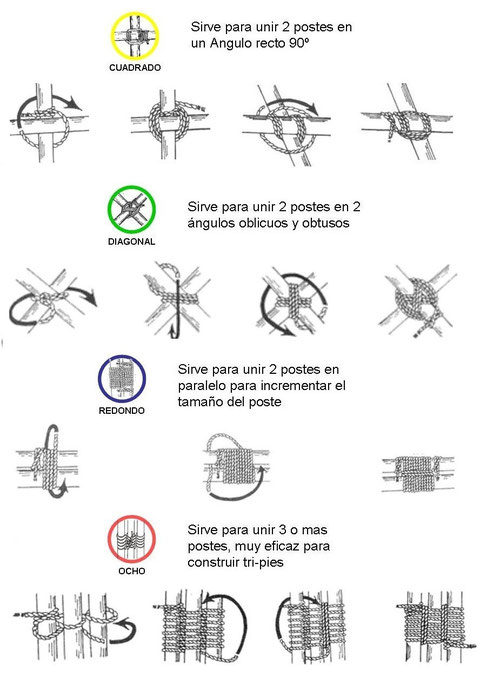 CUADRADO

Sirve para unir 2 postes en un Angulo recto 90º

DIAGONAL

Sirve para unir 2 postes en 2 ángulos oblicuos y obtusos

REDONDO

Sirve para unir 2 postes en paralelo para incrementar el tamaño del poste

OCHO

Sirve para unir 3 o mas postes, muy eficaz para construir tri-pies